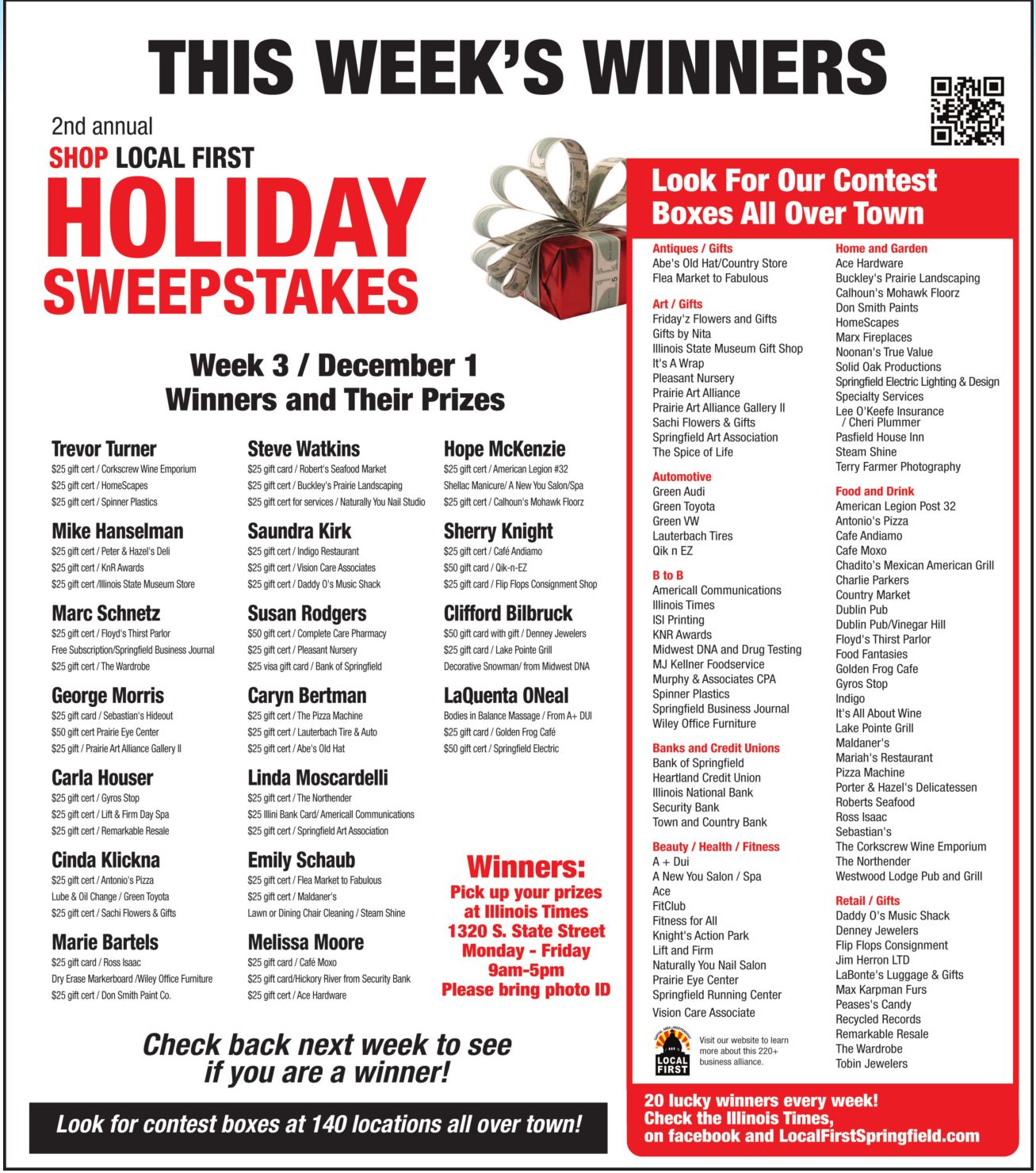 THIS WEEK'S WINNERS

2nd annual
SHOP LOCAL FIRST
HOLIDAY
SWEEPSTAKES

Week 3 / December 1
Winners and Their Prizes

Trevor Turner
$25 gift cert / Corkscrew Wine Emporium
$25 gift cert / HomeScapes
$25 gift cert / Spinner Plastics

Mike Hanselman
$25 gift cert / Peter & Hazel's Deli
$25 gift cert / KnR Awards
$25 gift cert /Illinois State Museum Store

Marc Schnetz
$25 gift cert / Floyd's Thirst Parlor
Free Subscription/Springfield Business Journal
$25 gift cert / The Wardrobe

George Morris
$25 gift card / Sebastian's Hideout
$50 gift cert Prairie Eye Center
$25 gift / Prairie Art Alliance Gallery II

Carla Houser
$25 gift cert / Gyros Stop
$25 gift cert / Lift & Firm Day Spa
$25 gift cert / Remarkable Resale

Cinda Klickna
$25 gift cert / Antonio's Pizza
Lube & Oil Change / Green Toyota
$25 gift cert / Sachi Flowers & Gifts

Marie Bartels
$25 gift card / Ross Isaac
Dry Erase Markerboard /Wiley Office Furniture
$25 gift cert / Don Smith Paint Co.

Steve Watkins
$25 gift card / Robert's Seafood Market
$25 gift cert / Buckley's Prairie Landscaping
$25 gift cert for services / Naturally You Nail Studio

Saundra Kirk
$25 gift cert / Indigo Restaurant
$25 gift cert / Vision Care Associates
$25 gift cert / Daddy O's Music Shack

Susan Rodgers
$50 gift cert / Complete Care Pharmacy
$25 gift cert / Pleasant Nursery
$25 visa gift card / Bank of Springfield

Caryn Bertman
$25 gift cert / The Pizza Machine
$25 gift cert / Lauterbach Tire & Auto
$25 gift cert / Abe's Old Hat

Linda Moscardelli
$25 gift cert / The Northender
$25 Illini Bank Card/ Americall Communications
$25 gift cert / Springfield Art Association

Emily Schaub
$25 gift cert / Flea Market to Fabulous
$25 gift cert / Maldaner's
Lawn or Dining Chair Cleaning / Steam Shine

Melissa Moore
$25 gift card / Café Moxo
$25 gift card/Hickory River from Security Bank
$25 gift cert / Ace Hardware

Hope McKenzie
$25 gift cert / American Legion #32
Shellac Manicure/ A New You Salon/Spa
$25 gift cert / Calhoun's Mohawk Floorz

Sherry Knight
$25 gift cert / Café Andiamo
$50 gift card / Qik-n-EZ
$25 gift card / Flip Flops Consignment Shop

Clifford Bilbruck
$50 gift card with gift / Denney Jewelers
$25 gift card / Lake Pointe Grill
Decorative Snowman/ from Midwest DNA

LaQuenta ONeal
Bodies in Balance Massage / From A+ DUI
$25 gift card / Golden Frog Café
$50 gift cert / Springfield Electric

Winners:
Pick up your prizes at Illinois Times
1320 S. State Street
Monday - Friday
9am-5pm
Please bring photo ID

Check back next week to see if you are a winner!

Look for contest boxes at 140 locations all over town!

Look For Our Contest Boxes All Over Town

Antiques / Gifts
Abe's Old Hat/Country Store
Flea Market to Fabulous

Art / Gifts
Friday'z Flowers and Gifts
Gifts by Nita
Illinois State Museum Gift Shop
It's A Wrap
Pleasant Nursery
Prairie Art Alliance
Prairie Art Alliance Gallery II
Sachi Flowers & Gifts
Springfield Art Association
The Spice of Life

Automotive
Green Audi
Green Toyota
Green VW
Lauterbach Tires
Qik n EZ

B to B
Americall Communications
Illinois Times
ISI Printing
KNR Awards
Midwest DNA and Drug Testing
MJ Kellner Foodservice
Murphy & Associates CPA
Spinner Plastics
Springfield Business Journal
Wiley Office Furniture

Banks and Credit Unions
Bank of Springfield
Heartland Credit Union
Illinois National Bank
Security Bank
Town and Country Bank

Beauty / Health / Fitness
A + Dui
A New You Salon / Spa
Ace
FitClub
Fitness for All
Knight's Action Park
Lift and Firm
Naturally You Nail Salon
Prairie Eye Center
Springfield Running Center
Vision Care Associate

LOCAL FIRST
Visit our website to learn more about this 220+ business alliance.

Home and Garden
Ace Hardware
Buckley's Prairie Landscaping
Calhoun's Mohawk Floorz
Don Smith Paints
HomeScapes
Marx Fireplaces
Noonan's True Value
Solid Oak Productions
Springfield Electric Lighting & Design
Specialty Services
Lee O'Keefe Insurance / Cheri Plummer
Pasfield House Inn
Steam Shine
Terry Farmer Photography

Food and Drink
American Legion Post 32
Antonio's Pizza
Cafe Andiamo
Cafe Moxo
Chadito's Mexican American Grill
Charlie Parkers
Country Market
Dublin Pub
Dublin Pub/Vinegar Hill
Floyd's Thirst Parlor
Food Fantasies
Golden Frog Cafe
Gyros Stop
Indigo
It's All About Wine
Lake Pointe Grill
Maldaner's
Mariah's Restaurant
Pizza Machine
Porter & Hazel's Delicatessen
Roberts Seafood
Ross Isaac
Sebastian's
The Corkscrew Wine Emporium
The Northender
Westwood Lodge Pub and Grill

Retail / Gifts
Daddy O's Music Shack
Denney Jewelers
Flip Flops Consignment
Jim Herron LTD
LaBonte's Luggage & Gifts
Max Karpman Furs
Peases's Candy
Recycled Records
Remarkable Resale
The Wardrobe
Tobin Jewelers

20 lucky winners every week!
Check the Illinois Times,
on facebook and LocalFirstSpringfield.com